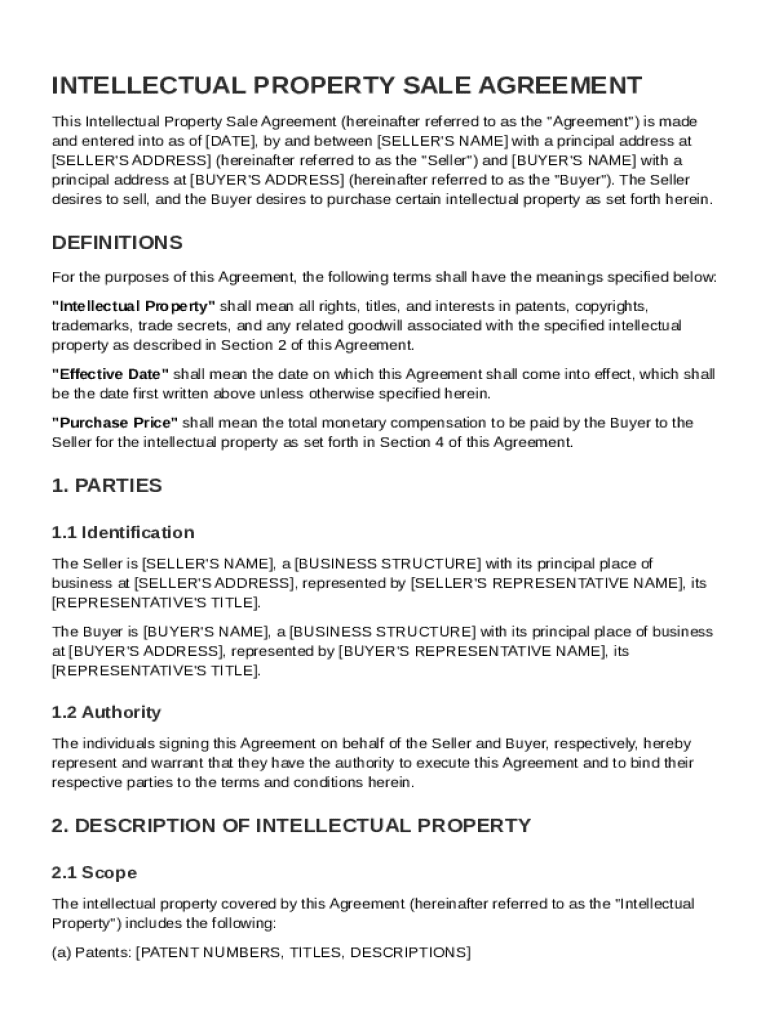 INTELLECTUAL PROPERTY SALE AGREEMENT

This Intellectual Property Sale Agreement (hereinafter referred to as the "Agreement") is made and entered into as of [DATE], by and between [SELLER'S NAME] with a principal address at [SELLER'S ADDRESS] (hereinafter referred to as the "Seller") and [BUYER'S NAME] with a principal address at [BUYER'S ADDRESS] (hereinafter referred to as the "Buyer"). The Seller desires to sell, and the Buyer desires to purchase certain intellectual property as set forth herein.

DEFINITIONS

For the purposes of this Agreement, the following terms shall have the meanings specified below:

"Intellectual Property" shall mean all rights, titles, and interests in patents, copyrights, trademarks, trade secrets, and any related goodwill associated with the specified intellectual property as described in Section 2 of this Agreement.

"Effective Date" shall mean the date on which this Agreement shall come into effect, which shall be the date first written above unless otherwise specified herein.

"Purchase Price" shall mean the total monetary compensation to be paid by the Buyer to the Seller for the intellectual property as set forth in Section 4 of this Agreement.

1. PARTIES

1.1 Identification

The Seller is [SELLER'S NAME], a [BUSINESS STRUCTURE] with its principal place of business at [SELLER'S ADDRESS], represented by [SELLER'S REPRESENTATIVE NAME], its [REPRESENTATIVE'S TITLE].

The Buyer is [BUYER'S NAME], a [BUSINESS STRUCTURE] with its principal place of business at [BUYER'S ADDRESS], represented by [BUYER'S REPRESENTATIVE NAME], its [REPRESENTATIVE'S TITLE].

1.2 Authority

The individuals signing this Agreement on behalf of the Seller and Buyer, respectively, hereby represent and warrant that they have the authority to execute this Agreement and to bind their respective parties to the terms and conditions herein.

2. DESCRIPTION OF INTELLECTUAL PROPERTY

2.1 Scope

The intellectual property covered by this Agreement (hereinafter referred to as the "Intellectual Property") includes the following:

(a) Patents: [PATENT NUMBERS, TITLES, DESCRIPTIONS]